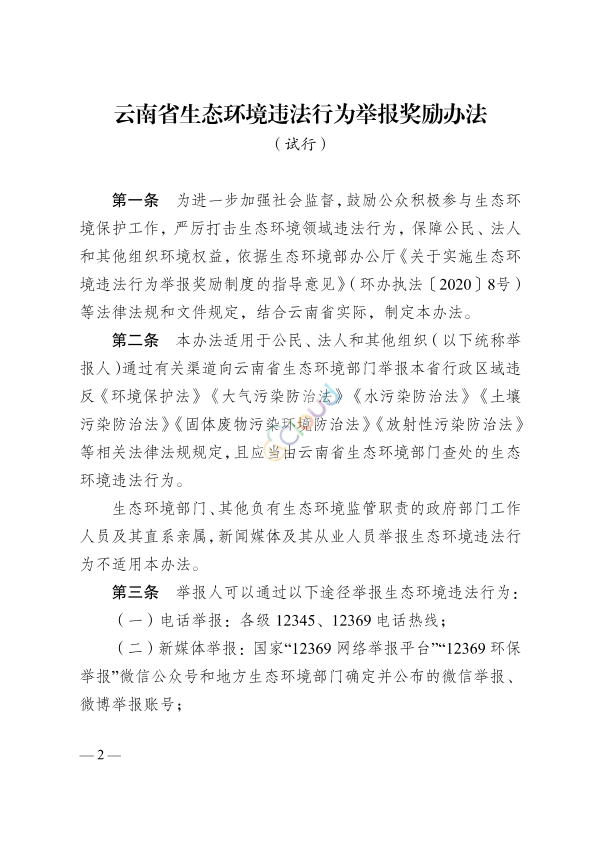 云南省生态环境违法行为举报奖励办法

（试行）

第一条　为进一步加强社会监督，鼓励公众积极参与生态环境保护工作，严厉打击生态环境领域违法行为，保障公民、法人和其他组织环境权益，依据生态环境部办公厅《关于实施生态环境违法行为举报奖励制度的指导意见》（环办执法〔2020〕8号）等法律法规和文件规定，结合云南省实际，制定本办法。

第二条　本办法适用于公民、法人和其他组织（以下统称举报人）通过有关渠道向云南省生态环境部门举报本省行政区域违反《环境保护法》《大气污染防治法》《水污染防治法》《土壤污染防治法》《固体废物污染环境防治法》《放射性污染防治法》等相关法律法规规定，且应当由云南省生态环境部门查处的生态环境违法行为。

生态环境部门、其他负有生态环境监管职责的政府部门工作人员及其直系亲属，新闻媒体及其从业人员举报生态环境违法行为不适用本办法。

第三条　举报人可以通过以下途径举报生态环境违法行为：

（一）电话举报：各级 12345、12369 电话热线；

（二）新媒体举报：国家“12369 网络举报平台”“12369 环保举报”微信公众号和地方生态环境部门确定并公布的微信举报、微博举报账号；

— 2 —